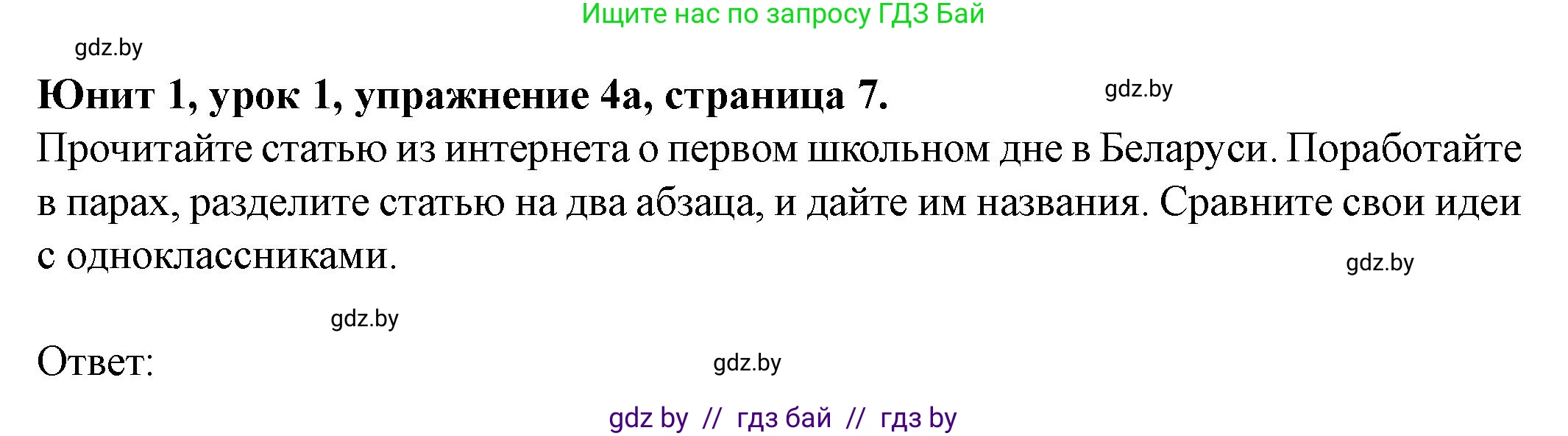 Ищите нас по запросу ГДЗ Бай

gdz.by

Юнит 1, урок 1, упражнение 4а, страница 7.

gdz.by

Прочитайте статью из интернета о первом школьном дне в Беларуси. Поработайте в парах, разделите статью на два абзаца, и дайте им названия. Сравните свои идеи с одноклассниками.

gdz.by

gdz.by

Ответ:

gdz.by

gdz by // гдз бай // гдз by